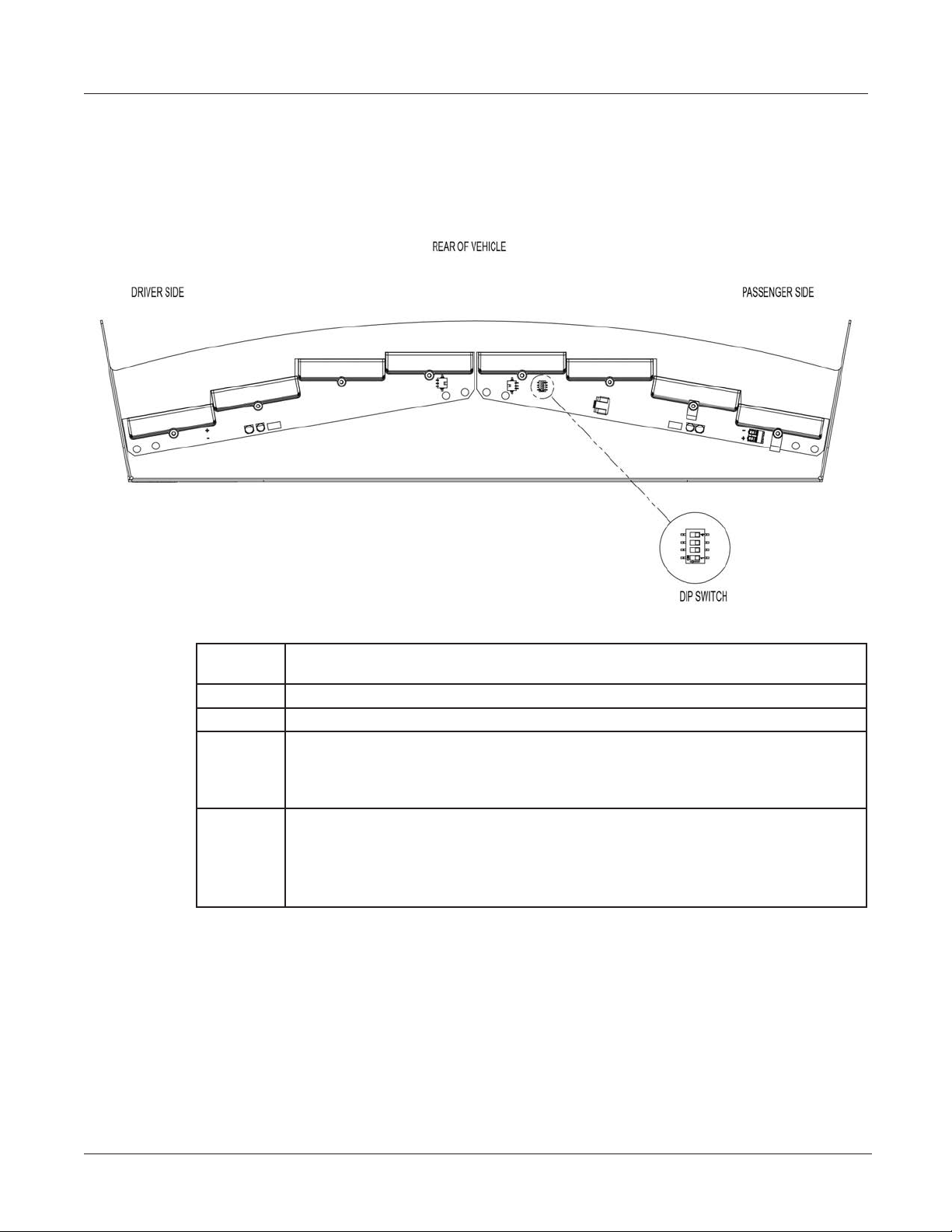 REAR OF VEHICLE

DRIVER SIDE

PASSENGER SIDE

+
-

-
+

DIP SWITCH